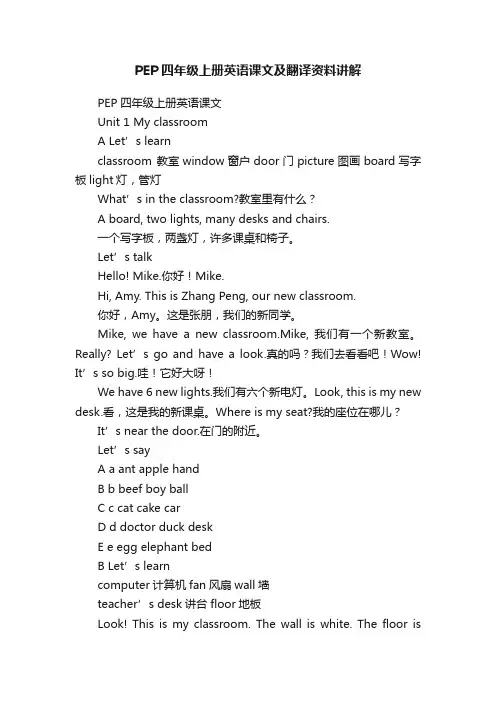 PEP四年级上册英语课文及翻译资料讲解

PEP 四年级上册英语课文

Unit 1 My classroom

A Let’s learn

classroom 教室 window 窗户 door 门 picture 图画 board 写字板 light 灯，管灯

What’s in the classroom?教室里有什么？

A board, two lights, many desks and chairs.

一个写字板，两盏灯，许多课桌和椅子。

Let’s talk

Hello! Mike.你好！Mike.

Hi, Amy. This is Zhang Peng, our new classroom.

你好，Amy。这是张朋，我们的新同学。

Mike, we have a new classroom.Mike, 我们有一个新教室。Really? Let’s go and have a look.真的吗？我们去看看吧！Wow! It’s so big.哇！它好大呀！

We have 6 new lights.我们有六个新电灯。Look, this is my new desk.看，这是我的新课桌。Where is my seat?我的座位在哪儿？

It’s near the door.在门的附近。

Let’s say

A a ant apple hand

B b beef boy ball

C c cat cake car

D d doctor duck desk

E e egg elephant bed

B Let’s learn

computer 计算机 fan 风扇 wall 墙

teacher’s desk 讲台 floor 地板

Look! This is my classroom. The wall is white. The floor is